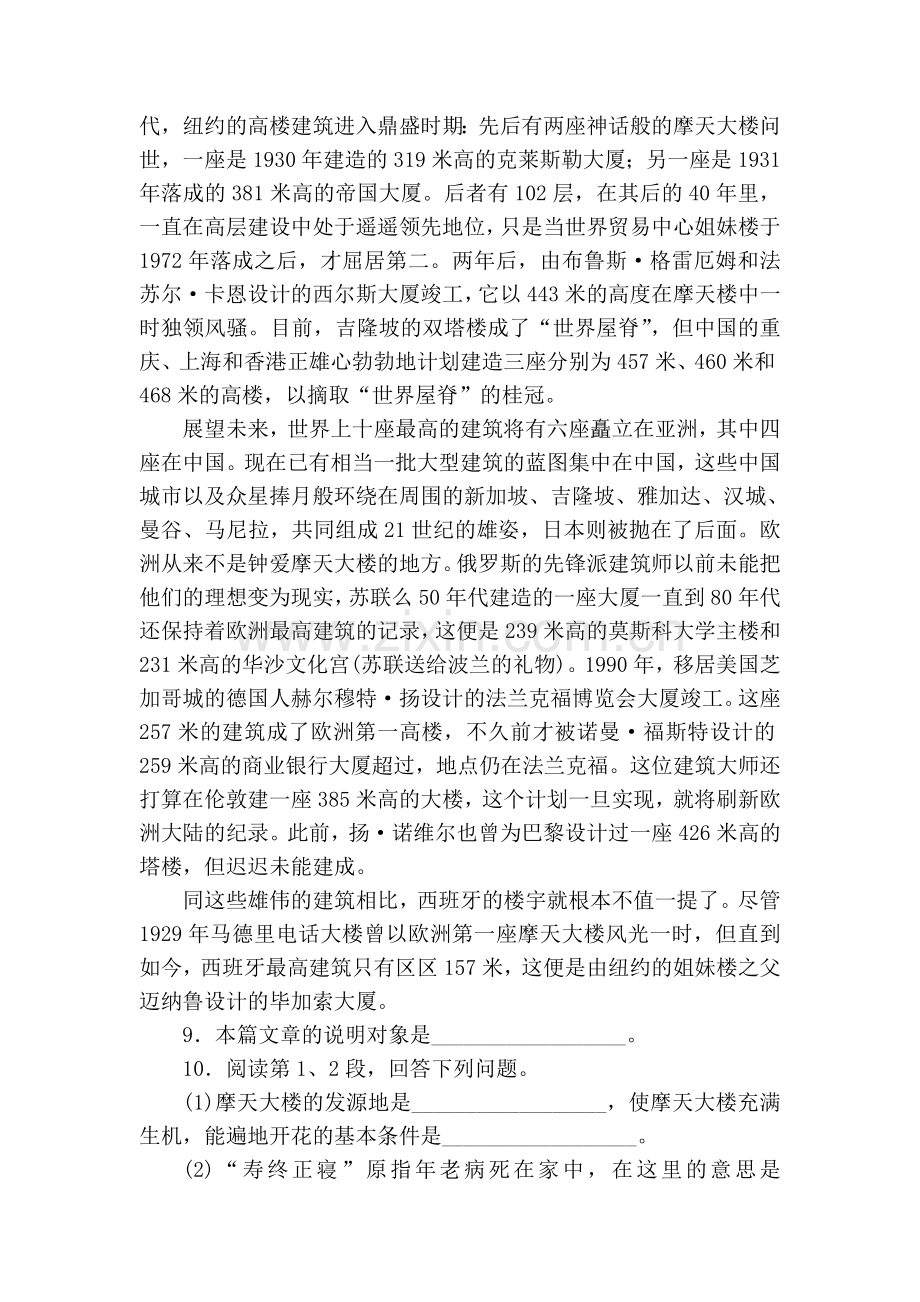 代，纽约的高楼建筑进入鼎盛时期：先后有两座神话般的摩天大楼问世，一座是1930年建造的319米高的克莱斯勒大厦；另一座是1931年落成的381米高的帝国大厦。后者有102层，在其后的40年里，一直在高层建设中处于遥遥领先地位，只是当世界贸易中心姐妹楼于1972年落成之后，才屈居第二。两年后，由布鲁斯·格雷厄姆和法苏尔·卡恩设计的西尔斯大厦竣工，它以443米的高度在摩天楼中一时独领风骚。目前，吉隆坡的双塔楼成了“世界屋脊”，但中国的重庆、上海和香港正雄心勃勃地计划建造三座分别为457米、460米和468米的高楼，以摘取“世界屋脊”的桂冠。

展望未来，世界上十座最高的建筑将有六座矗立在亚洲，其中四座在中国。现在已有相当一批大型建筑的蓝图集中在中国，这些中国城市以及众星捧月般环绕在周围的新加坡、吉隆坡、雅加达、汉城、曼谷、马尼拉，共同组成21世纪的雄姿，日本则被抛在了后面。欧洲从来不是钟爱摩天大楼的地方。俄罗斯的先锋派建筑师以前未能把他们的理想变为现实，苏联么50年代建造的一座大厦一直到80年代还保持着欧洲最高建筑的记录，这便是239米高的莫斯科大学主楼和231米高的华沙文化宫(苏联送给波兰的礼物)。1990年，移居美国芝加哥城的德国人赫尔穆特·扬设计的法兰克福博览会大厦竣工。这座257米的建筑成了欧洲第一高楼，不久前才被诺曼·福斯特设计的259米高的商业银行大厦超过，地点仍在法兰克福。这位建筑大师还打算在伦敦建一座385米高的大楼，这个计划一旦实现，就将刷新欧洲大陆的纪录。此前，扬·诺维尔也曾为巴黎设计过一座426米高的塔楼，但迟迟未能建成。

同这些雄伟的建筑相比，西班牙的楼宇就根本不值一提了。尽管1929年马德里电话大楼曾以欧洲第一座摩天大楼风光一时，但直到如今，西班牙最高建筑只有区区157米，这便是由纽约的姐妹楼之父迈纳鲁设计的毕加索大厦。

9．本篇文章的说明对象是____。

10．阅读第1、2段，回答下列问题。

(1)摩天大楼的发源地是____，使摩天大楼充满生机，能遍地开花的基本条件是____。

(2)“寿终正寝”原指年老病死在家中，在这里的意思是